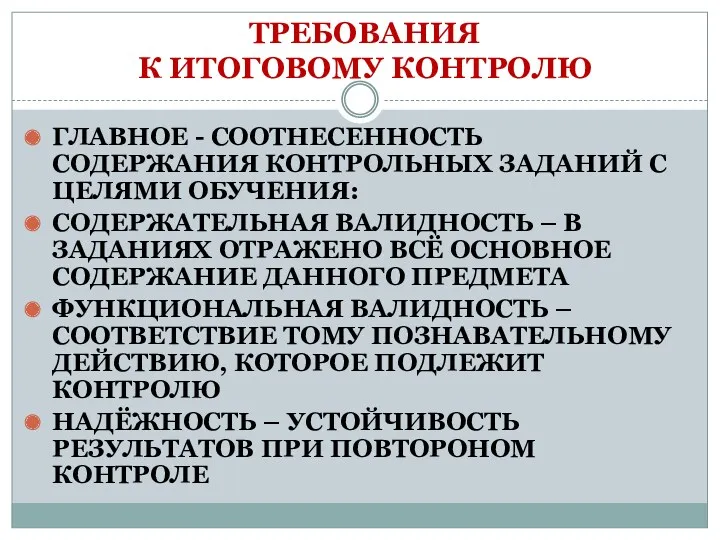 ТРЕБОВАНИЯ
К ИТОГОВОМУ КОНТРОЛЮ

ГЛАВНОЕ - СООТНЕСЕННОСТЬ СОДЕРЖАНИЯ КОНТРОЛЬНЫХ ЗАДАНИЙ С ЦЕЛЯМИ ОБУЧЕНИЯ:

СОДЕРЖАТЕЛЬНАЯ ВАЛИДНОСТЬ – В ЗАДАНИЯХ ОТРАЖЕНО ВСЁ ОСНОВНОЕ СОДЕРЖАНИЕ ДАННОГО ПРЕДМЕТА

ФУНКЦИОНАЛЬНАЯ ВАЛИДНОСТЬ – СООТВЕТСТВИЕ ТОМУ ПОЗНАВАТЕЛЬНОМУ ДЕЙСТВИЮ, КОТОРОЕ ПОДЛЕЖИТ КОНТРОЛЮ

НАДЁЖНОСТЬ – УСТОЙЧИВОСТЬ РЕЗУЛЬТАТОВ ПРИ ПОВТОРОНОМ КОНТРОЛЕ